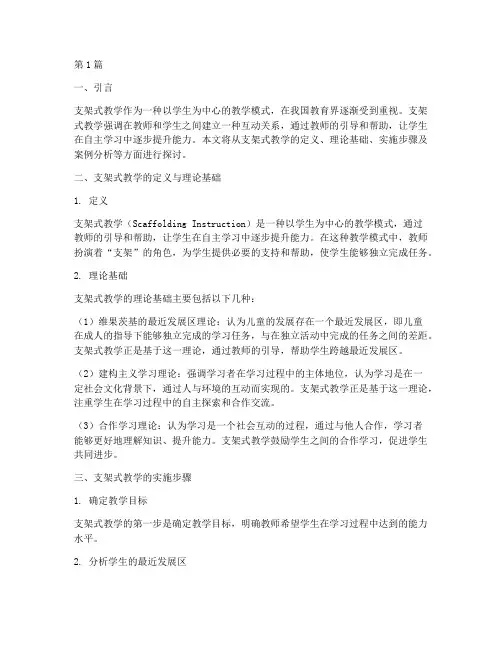 第1篇

一、引言

支架式教学作为一种以学生为中心的教学模式，在我国教育界逐渐受到重视。支架式教学强调在教师和学生之间建立一种互动关系，通过教师的引导和帮助，让学生在自主学习中逐步提升能力。本文将从支架式教学的定义、理论基础、实施步骤及案例分析等方面进行探讨。

二、支架式教学的定义与理论基础

1. 定义

支架式教学（Scaffolding Instruction）是一种以学生为中心的教学模式，通过教师的引导和帮助，让学生在自主学习中逐步提升能力。在这种教学模式中，教师扮演着“支架”的角色，为学生提供必要的支持和帮助，使学生能够独立完成任务。

2. 理论基础

支架式教学的理论基础主要包括以下几种：

（1）维果茨基的最近发展区理论：认为儿童的发展存在一个最近发展区，即儿童在成人的指导下能够独立完成的学习任务，与在独立活动中完成的任务之间的差距。支架式教学正是基于这一理论，通过教师的引导，帮助学生跨越最近发展区。

（2）建构主义学习理论：强调学习者在学习过程中的主体地位，认为学习是在一定社会文化背景下，通过人与环境的互动而实现的。支架式教学正是基于这一理论，注重学生在学习过程中的自主探索和合作交流。

（3）合作学习理论：认为学习是一个社会互动的过程，通过与他人合作，学习者能够更好地理解知识、提升能力。支架式教学鼓励学生之间的合作学习，促进学生共同进步。

三、支架式教学的实施步骤

1. 确定教学目标

支架式教学的第一步是确定教学目标，明确教师希望学生在学习过程中达到的能力水平。

2. 分析学生的最近发展区